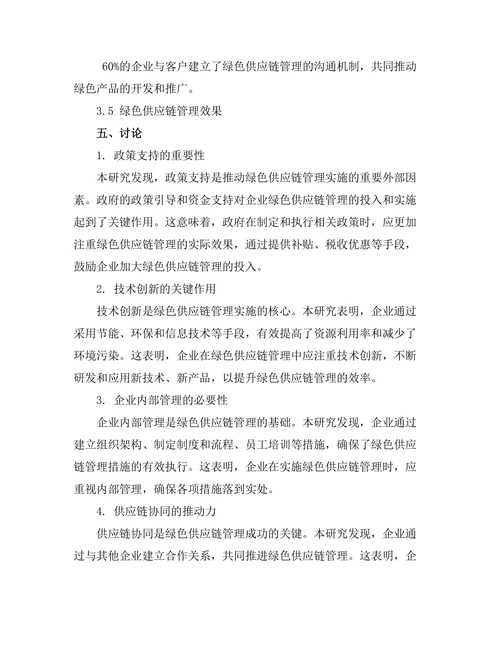 60%的企业与客户建立了绿色供应链管理的沟通机制，共同推动绿色产品的开发和推广。

3.5 绿色供应链管理效果

五、讨论

1. 政策支持的重要性

本研究发现，政策支持是推动绿色供应链管理实施的重要外部因素。政府的政策引导和资金支持对企业绿色供应链管理的投入和实施起到了关键作用。这意味着，政府在制定和执行相关政策时，应更加注重绿色供应链管理的实际效果，通过提供补贴、税收优惠等手段，鼓励企业加大绿色供应链管理的投入。

2. 技术创新的关键作用

技术创新是绿色供应链管理实施的核心。本研究表明，企业通过采用节能、环保和信息技术等手段，有效提高了资源利用率和减少了环境污染。这表明，企业在绿色供应链管理中应注重技术创新，不断研发和应用新技术、新产品，以提升绿色供应链管理的效率。

3. 企业内部管理的必要性

企业内部管理是绿色供应链管理的基础。本研究发现，企业通过建立组织架构、制定制度和流程、员工培训等措施，确保了绿色供应链管理措施的有效执行。这表明，企业在实施绿色供应链管理时，应重视内部管理，确保各项措施落到实处。

4. 供应链协同的推动力

供应链协同是绿色供应链管理成功的关键。本研究发现，企业通过与其他企业建立合作关系，共同推进绿色供应链管理。这表明，企